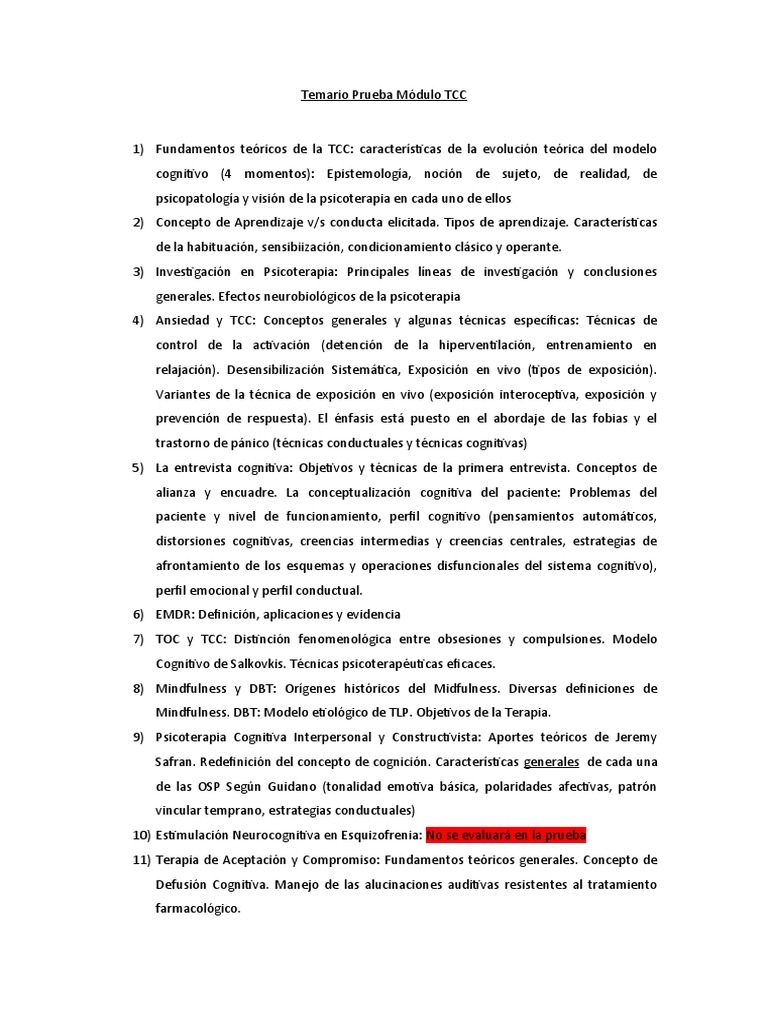 Temario Prueba Módulo TCC

1) Fundamentos teóricos de la TCC: características de la evolución teórica del modelo cognitivo (4 momentos): Epistemología, noción de sujeto, de realidad, de psicopatología y visión de la psicoterapia en cada uno de ellos

2) Concepto de Aprendizaje v/s conducta elicitada. Tipos de aprendizaje. Características de la habituación, sensibiización, condicionamiento clásico y operante.

3) Investigación en Psicoterapia: Principales líneas de investigación y conclusiones generales. Efectos neurobiológicos de la psicoterapia

4) Ansiedad y TCC: Conceptos generales y algunas técnicas específicas: Técnicas de control de la activación (detención de la hiperventilación, entrenamiento en relajación). Desensibilización Sistemática, Exposición en vivo (tipos de exposición). Variantes de la técnica de exposición en vivo (exposición interoceptiva, exposición y prevención de respuesta). El énfasis está puesto en el abordaje de las fobias y el trastorno de pánico (técnicas conductuales y técnicas cognitivas)

5) La entrevista cognitiva: Objetivos y técnicas de la primera entrevista. Conceptos de alianza y encuadre. La conceptualización cognitiva del paciente: Problemas del paciente y nivel de funcionamiento, perfil cognitivo (pensamientos automáticos, distorsiones cognitivas, creencias intermedias y creencias centrales, estrategias de afrontamiento de los esquemas y operaciones disfuncionales del sistema cognitivo), perfil emocional y perfil conductual.

6) EMDR: Definición, aplicaciones y evidencia

7) TOC y TCC: Distinción fenomenológica entre obsesiones y compulsiones. Modelo Cognitivo de Salkovkis. Técnicas psicoterapéuticas eficaces.

8) Mindfulness y DBT: Orígenes históricos del Midfulness. Diversas definiciones de Mindfulness. DBT: Modelo etiológico de TLP. Objetivos de la Terapia.

9) Psicoterapia Cognitiva Interpersonal y Constructivista: Aportes teóricos de Jeremy Safran. Redefinición del concepto de cognición. Características generales de cada una de las OSP Según Guidano (tonalidad emotiva básica, polaridades afectivas, patrón vincular temprano, estrategias conductuales)

10) Estimulación Neurocognitiva en Esquizofrenia: No se evaluará en la prueba

11) Terapia de Aceptación y Compromiso: Fundamentos teóricos generales. Concepto de Defusión Cognitiva. Manejo de las alucinaciones auditivas resistentes al tratamiento farmacológico.